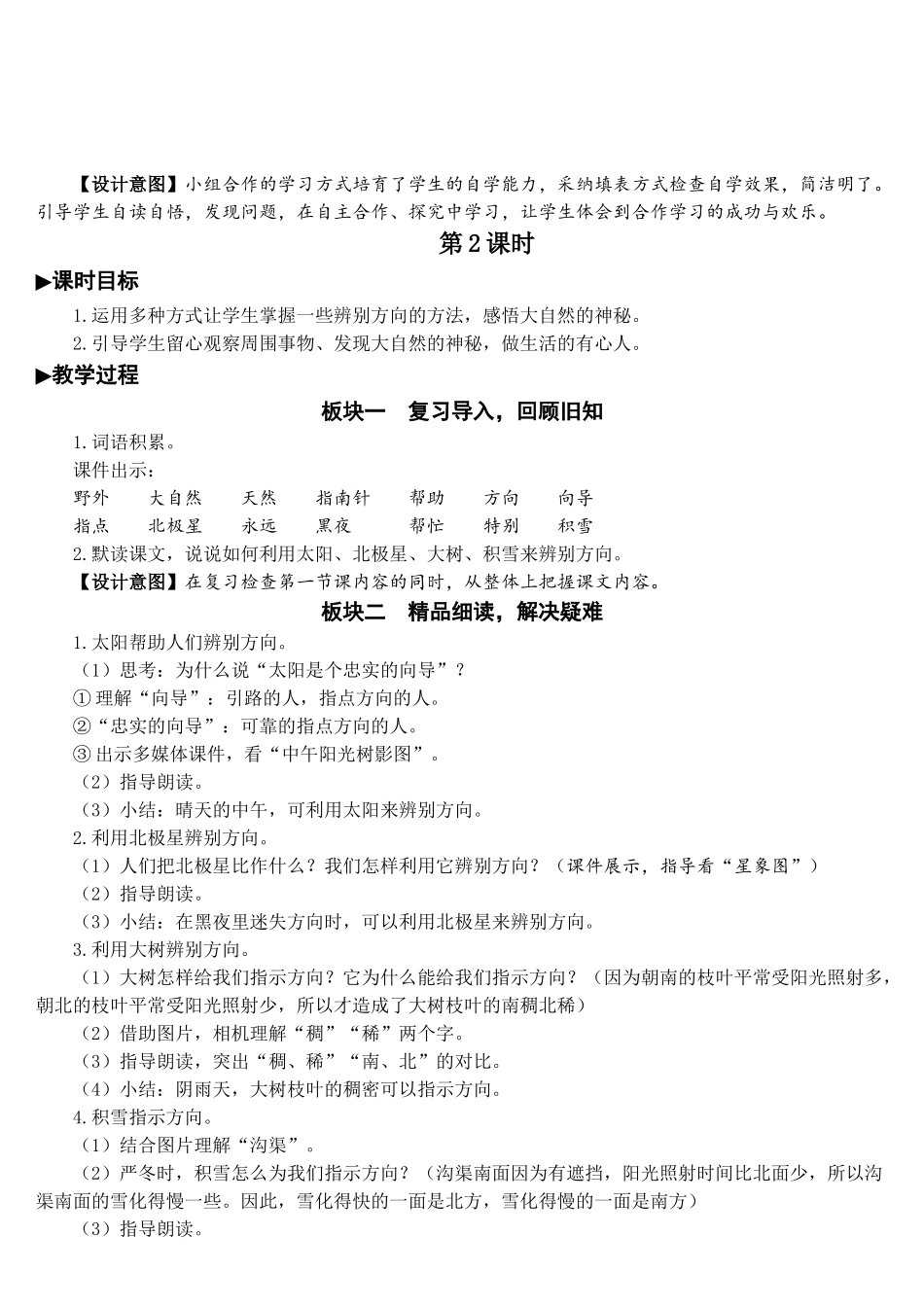 【设计意图】小组合作的学习方式培育了学生的自学能力，采纳填表方式检查自学效果，简洁明了。引导学生自读自悟，发现问题，在自主合作、探究中学习，让学生体会到合作学习的成功与欢乐。

第2课时

▶课时目标

1.运用多种方式让学生掌握一些辨别方向的方法，感悟大自然的神秘。

2.引导学生留心观察周围事物、发现大自然的神秘，做生活的有心人。

▶教学过程

板块一　复习导入，回顾旧知

1.词语积累。

课件出示：

野外　大自然　天然　指南针　帮助　方向　向导

指点　北极星　永远　黑夜　帮忙　特别　积雪

2.默读课文，说说如何利用太阳、北极星、大树、积雪来辨别方向。

【设计意图】在复习检查第一节课内容的同时，从整体上把握课文内容。

板块二　精品细读，解决疑难

1.太阳帮助人们辨别方向。

（1）思考：为什么说“太阳是个忠实的向导”？

①理解“向导”：引路的人，指点方向的人。

②“忠实的向导”：可靠的指点方向的人。

③出示多媒体课件，看“中午阳光树影图”。

（2）指导朗读。

（3）小结：晴天的中午，可利用太阳来辨别方向。

2.利用北极星辨别方向。

（1）人们把北极星比作什么？我们怎样利用它辨别方向？（课件展示，指导看“星象图”）

（2）指导朗读。

（3）小结：在黑夜里迷失方向时，可以利用北极星来辨别方向。

3.利用大树辨别方向。

（1）大树怎样给我们指示方向？它为什么能给我们指示方向？（因为朝南的枝叶平常受阳光照射多，朝北的枝叶平常受阳光照射少，所以才造成了大树枝叶的南稠北稀）

（2）借助图片，相机理解“稠”“稀”两个字。

（3）指导朗读，突出“稠、稀”“南、北”的对比。

（4）小结：阴雨天，大树枝叶的稠密可以指示方向。

4.积雪指示方向。

（1）结合图片理解“沟渠”。

（2）严冬时，积雪怎么为我们指示方向？（沟渠南面因为有遮挡，阳光照射时间比北面少，所以沟渠南面的雪化得慢一些。因此，雪化得快的一面是北方，雪化得慢的一面是南方）

（3）指导朗读。